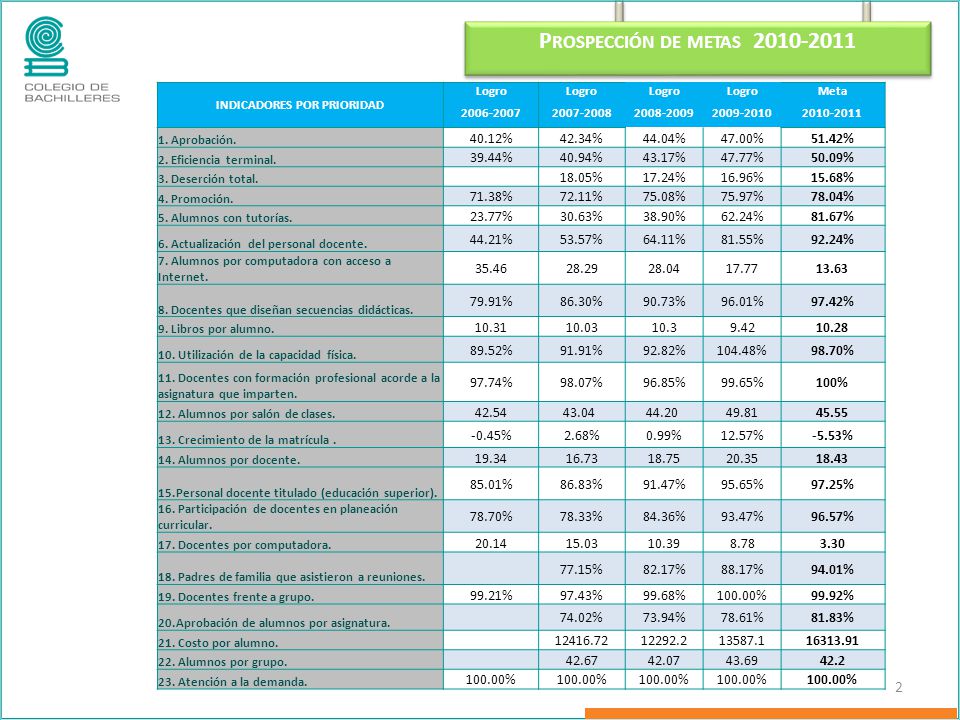 COLEGIO DE BACHILLERES

PROSPECCIÓN DE METAS 2010-2011

| INDICADORES POR PRIORIDAD | Logro 2006-2007 | Logro 2007-2008 | Logro 2008-2009 | Logro 2009-2010 | Meta 2010-2011 |
|---|---|---|---|---|---|
| 1. Aprobación. | 40.12% | 42.34% | 44.04% | 47.00% | 51.42% |
| 2. Eficiencia terminal. | 39.44% | 40.94% | 43.17% | 47.77% | 50.09% |
| 3. Deserción total. | | 18.05% | 17.24% | 16.96% | 15.68% |
| 4. Promoción. | 71.38% | 72.11% | 75.08% | 75.97% | 78.04% |
| 5. Alumnos con tutorías. | 23.77% | 30.63% | 38.90% | 62.24% | 81.67% |
| 6. Actualización del personal docente. | 44.21% | 53.57% | 64.11% | 81.55% | 92.24% |
| 7. Alumnos por computadora con acceso a Internet. | 35.46 | 28.29 | 28.04 | 17.77 | 13.63 |
| 8. Docentes que diseñan secuencias didácticas. | 79.91% | 86.30% | 90.73% | 96.01% | 97.42% |
| 9. Libros por alumno. | 10.31 | 10.03 | 10.3 | 9.42 | 10.28 |
| 10. Utilización de la capacidad física. | 89.52% | 91.91% | 92.82% | 104.48% | 98.70% |
| 11. Docentes con formación profesional acorde a la asignatura que imparten. | 97.74% | 98.07% | 96.85% | 99.65% | 100% |
| 12. Alumnos por salón de clases. | 42.54 | 43.04 | 44.20 | 49.81 | 45.55 |
| 13. Crecimiento de la matrícula . | -0.45% | 2.68% | 0.99% | 12.57% | -5.53% |
| 14. Alumnos por docente. | 19.34 | 16.73 | 18.75 | 20.35 | 18.43 |
| 15.Personal docente titulado (educación superior). | 85.01% | 86.83% | 91.47% | 95.65% | 97.25% |
| 16. Participación de docentes en planeación curricular. | 78.70% | 78.33% | 84.36% | 93.47% | 96.57% |
| 17. Docentes por computadora. | 20.14 | 15.03 | 10.39 | 8.78 | 3.30 |
| 18. Padres de familia que asistieron a reuniones. | | 77.15% | 82.17% | 88.17% | 94.01% |
| 19. Docentes frente a grupo. | 99.21% | 97.43% | 99.68% | 100.00% | 99.92% |
| 20.Aprobación de alumnos por asignatura. | | 74.02% | 73.94% | 78.61% | 81.83% |
| 21. Costo por alumno. | | 12416.72 | 12292.2 | 13587.1 | 16313.91 |
| 22. Alumnos por grupo. | | 42.67 | 42.07 | 43.69 | 42.2 |
| 23. Atención a la demanda. | 100.00% | 100.00% | 100.00% | 100.00% | 100.00% |

2